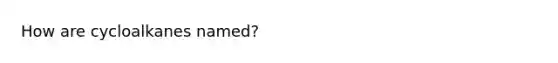 How are cycloalkanes named?